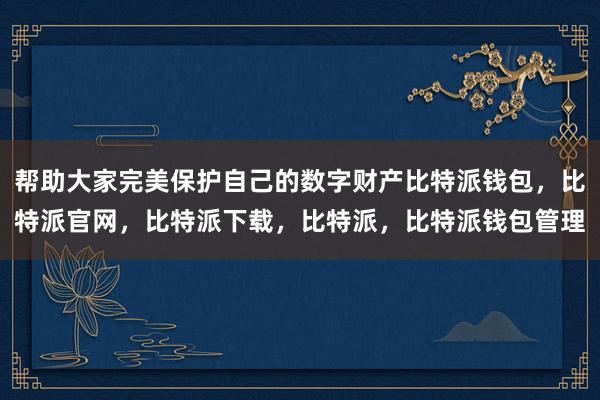 帮助大家完美保护自己的数字财产比特派钱包，比特派官网，比特派下载，比特派，比特派钱包管理